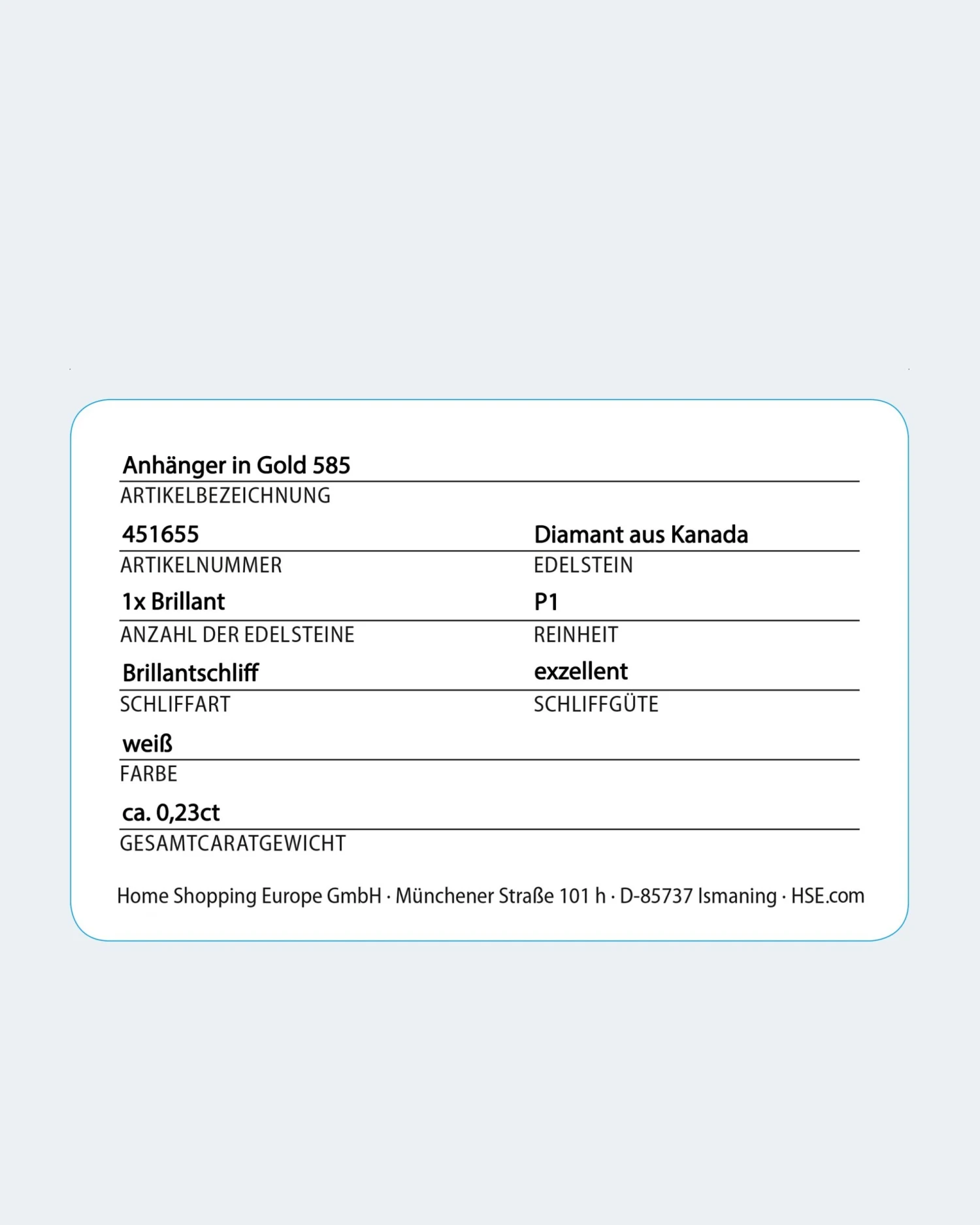 Anhänger in Gold 585
ARTIKELBEZEICHNUNG

451655
ARTIKELNUMMER

Diamant aus Kanada
EDELSTEIN

1x Brillant
ANZAHL DER EDELSTEINE

P1
REINHEIT

Brillantschliff
SCHLIFFART

exzellent
SCHLIFFGÜTE

weiß
FARBE

ca. 0,23ct
GESAMTCARATGEWICHT

Home Shopping Europe GmbH · Münchener Straße 101 h · D-85737 Ismaning · HSE.com